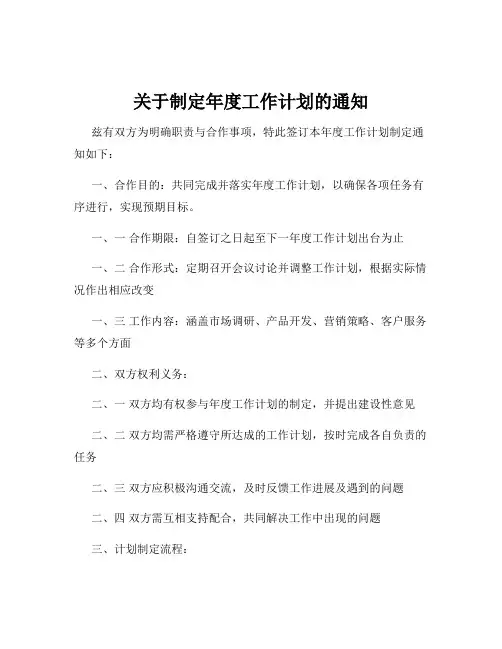 关于制定年度工作计划的通知

兹有双方为明确职责与合作事项，特此签订本年度工作计划制定通知如下：

一、合作目的：共同完成并落实年度工作计划，以确保各项任务有序进行，实现预期目标。

一、一 合作期限：自签订之日起至下一年度工作计划出台为止

一、二 合作形式：定期召开会议讨论并调整工作计划，根据实际情况作出相应改变

一、三 工作内容：涵盖市场调研、产品开发、营销策略、客户服务等多个方面

二、双方权利义务：

二、一 双方均有权参与年度工作计划的制定，并提出建设性意见

二、二 双方均需严格遵守所达成的工作计划，按时完成各自负责的任务

二、三 双方应积极沟通交流，及时反馈工作进展及遇到的问题

二、四 双方需互相支持配合，共同解决工作中出现的问题

三、计划制定流程：